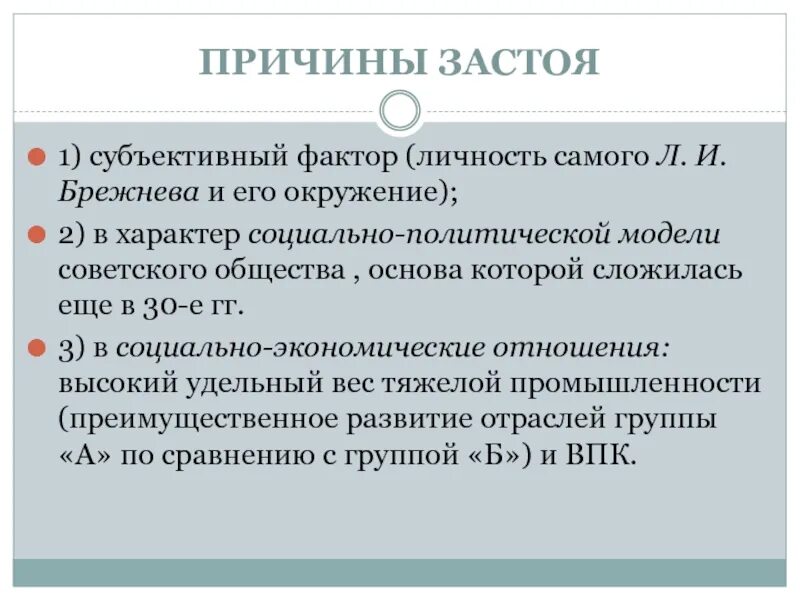 ПРИЧИНЫ ЗАСТОЯ

1) субъективный фактор (личность самого Л. И. Брежнева и его окружение);

2) в характер социально-политической модели советского общества , основа которой сложилась еще в 30-е гг.

3) в социально-экономические отношения: высокий удельный вес тяжелой промышленности (преимущественное развитие отраслей группы «А» по сравнению с группой «Б») и ВПК.